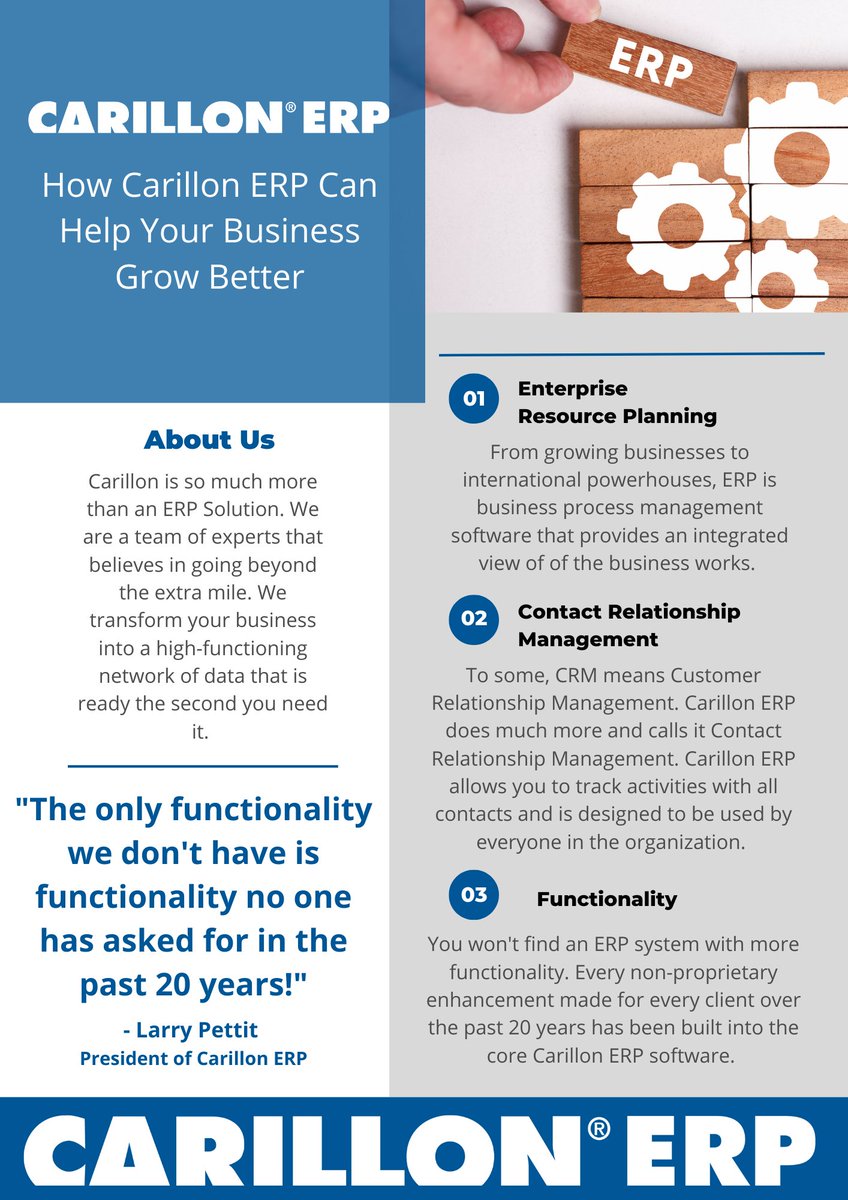 CARILLON® ERP

How Carillon ERP Can Help Your Business Grow Better

ERP

About Us

Carillon is so much more than an ERP Solution. We are a team of experts that believes in going beyond the extra mile. We transform your business into a high-functioning network of data that is ready the second you need it.

"The only functionality we don't have is functionality no one has asked for in the past 20 years!"

- Larry Pettit
President of Carillon ERP

01 Enterprise Resource Planning

From growing businesses to international powerhouses, ERP is business process management software that provides an integrated view of of the business works.

02 Contact Relationship Management

To some, CRM means Customer Relationship Management. Carillon ERP does much more and calls it Contact Relationship Management. Carillon ERP allows you to track activities with all contacts and is designed to be used by everyone in the organization.

03 Functionality

You won't find an ERP system with more functionality. Every non-proprietary enhancement made for every client over the past 20 years has been built into the core Carillon ERP software.

CARILLON® ERP